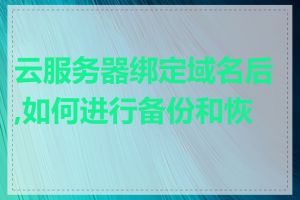 云服务器绑定域名后,如何进行备份和恢